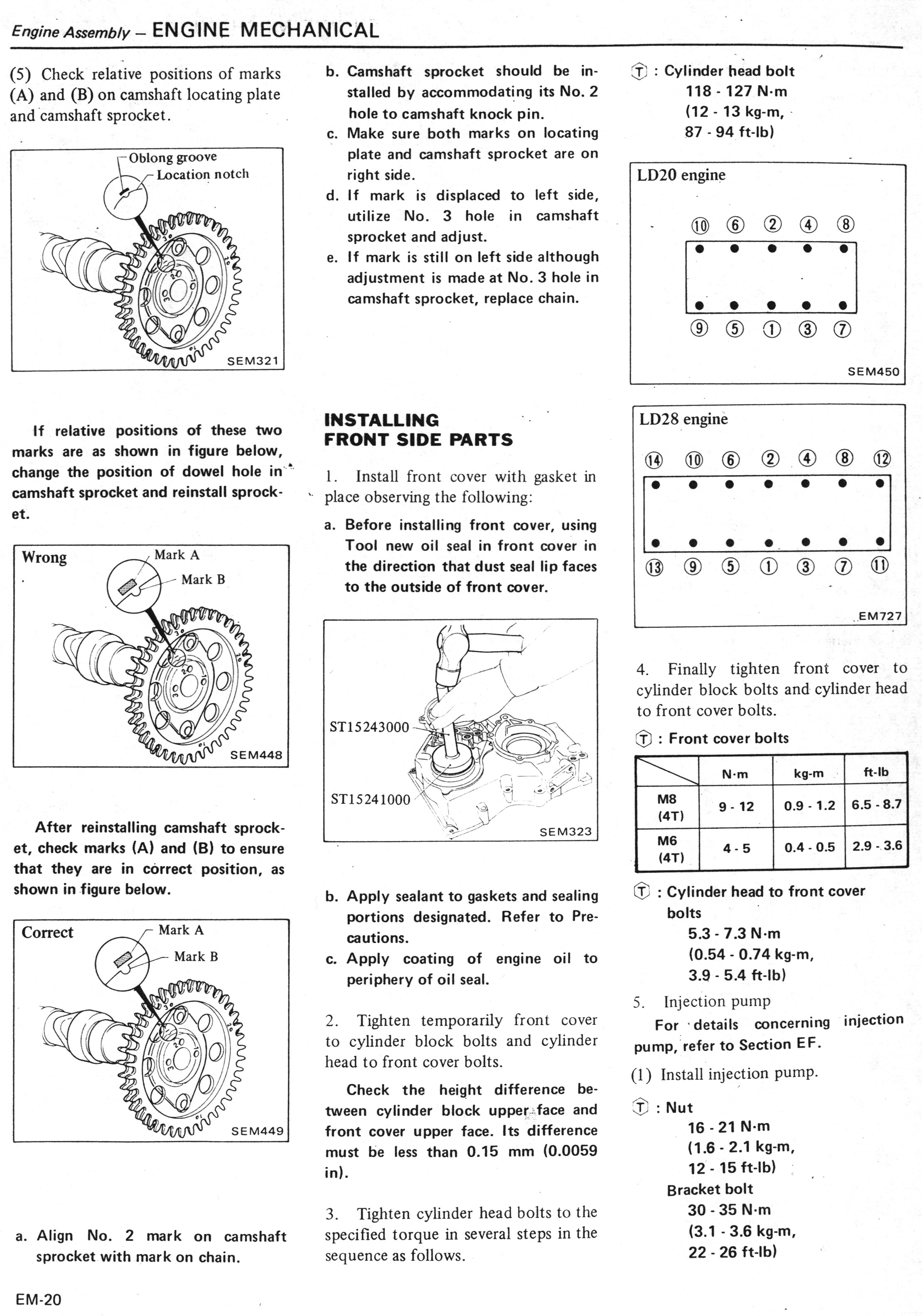 Engine Assembly – ENGINE MECHANICAL

(5) Check relative positions of marks (A) and (B) on camshaft locating plate and camshaft sprocket.

Oblong groove
Location notch
SEM321

If relative positions of these two marks are as shown in figure below, change the position of dowel hole in camshaft sprocket and reinstall sprocket.

Wrong
Mark A
Mark B
SEM448

After reinstalling camshaft sprocket, check marks (A) and (B) to ensure that they are in correct position, as shown in figure below.

Correct
Mark A
Mark B
SEM449

a. Align No. 2 mark on camshaft sprocket with mark on chain.

b. Camshaft sprocket should be installed by accommodating its No. 2 hole to camshaft knock pin.
c. Make sure both marks on locating plate and camshaft sprocket are on right side.
d. If mark is displaced to left side, utilize No. 3 hole in camshaft sprocket and adjust.
e. If mark is still on left side although adjustment is made at No. 3 hole in camshaft sprocket, replace chain.

INSTALLING FRONT SIDE PARTS

1. Install front cover with gasket in place observing the following:
a. Before installing front cover, using Tool new oil seal in front cover in the direction that dust seal lip faces to the outside of front cover.

ST15243000
ST15241000
SEM323

b. Apply sealant to gaskets and sealing portions designated. Refer to Precautions.
c. Apply coating of engine oil to periphery of oil seal.

2. Tighten temporarily front cover to cylinder block bolts and cylinder head to front cover bolts.

Check the height difference between cylinder block upper face and front cover upper face. Its difference must be less than 0.15 mm (0.0059 in).

3. Tighten cylinder head bolts to the specified torque in several steps in the sequence as follows.

Ⓣ : Cylinder head bolt
118 - 127 N·m
(12 - 13 kg-m,
87 - 94 ft-lb)

LD20 engine
⑩ ⑥ ② ④ ⑧
⑨ ⑤ ① ③ ⑦
SEM450

LD28 engine
⑭ ⑩ ⑥ ② ④ ⑧ ⑫
⑬ ⑨ ⑤ ① ③ ⑦ ⑪
EM727

4. Finally tighten front cover to cylinder block bolts and cylinder head to front cover bolts.

Ⓣ : Front cover bolts

| | N·m | kg-m | ft-lb |
|---|---|---|---|
| M8 (4T) | 9 - 12 | 0.9 - 1.2 | 6.5 - 8.7 |
| M6 (4T) | 4 - 5 | 0.4 - 0.5 | 2.9 - 3.6 |

Ⓣ : Cylinder head to front cover bolts
5.3 - 7.3 N·m
(0.54 - 0.74 kg-m,
3.9 - 5.4 ft-lb)

5. Injection pump
For details concerning injection pump, refer to Section EF.

(1) Install injection pump.

Ⓣ : Nut
16 - 21 N·m
(1.6 - 2.1 kg-m,
12 - 15 ft-lb)
Bracket bolt
30 - 35 N·m
(3.1 - 3.6 kg-m,
22 - 26 ft-lb)

EM-20